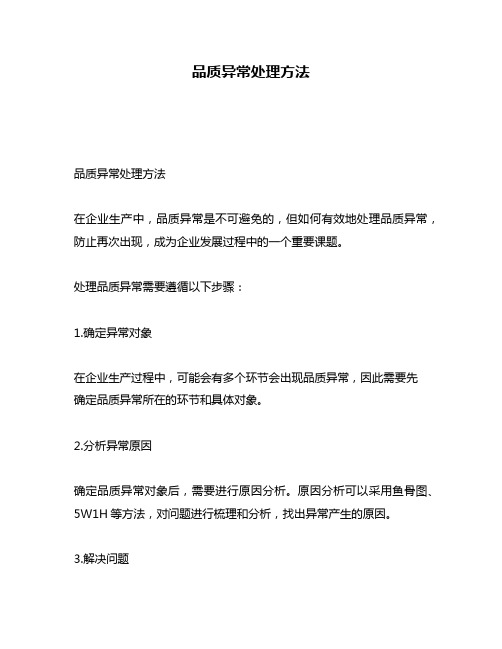 品质异常处理方法

品质异常处理方法

在企业生产中，品质异常是不可避免的，但如何有效地处理品质异常，防止再次出现，成为企业发展过程中的一个重要课题。

处理品质异常需要遵循以下步骤：

1.确定异常对象

在企业生产过程中，可能会有多个环节会出现品质异常，因此需要先确定品质异常所在的环节和具体对象。

2.分析异常原因

确定品质异常对象后，需要进行原因分析。原因分析可以采用鱼骨图、5W1H 等方法，对问题进行梳理和分析，找出异常产生的原因。

3.解决问题